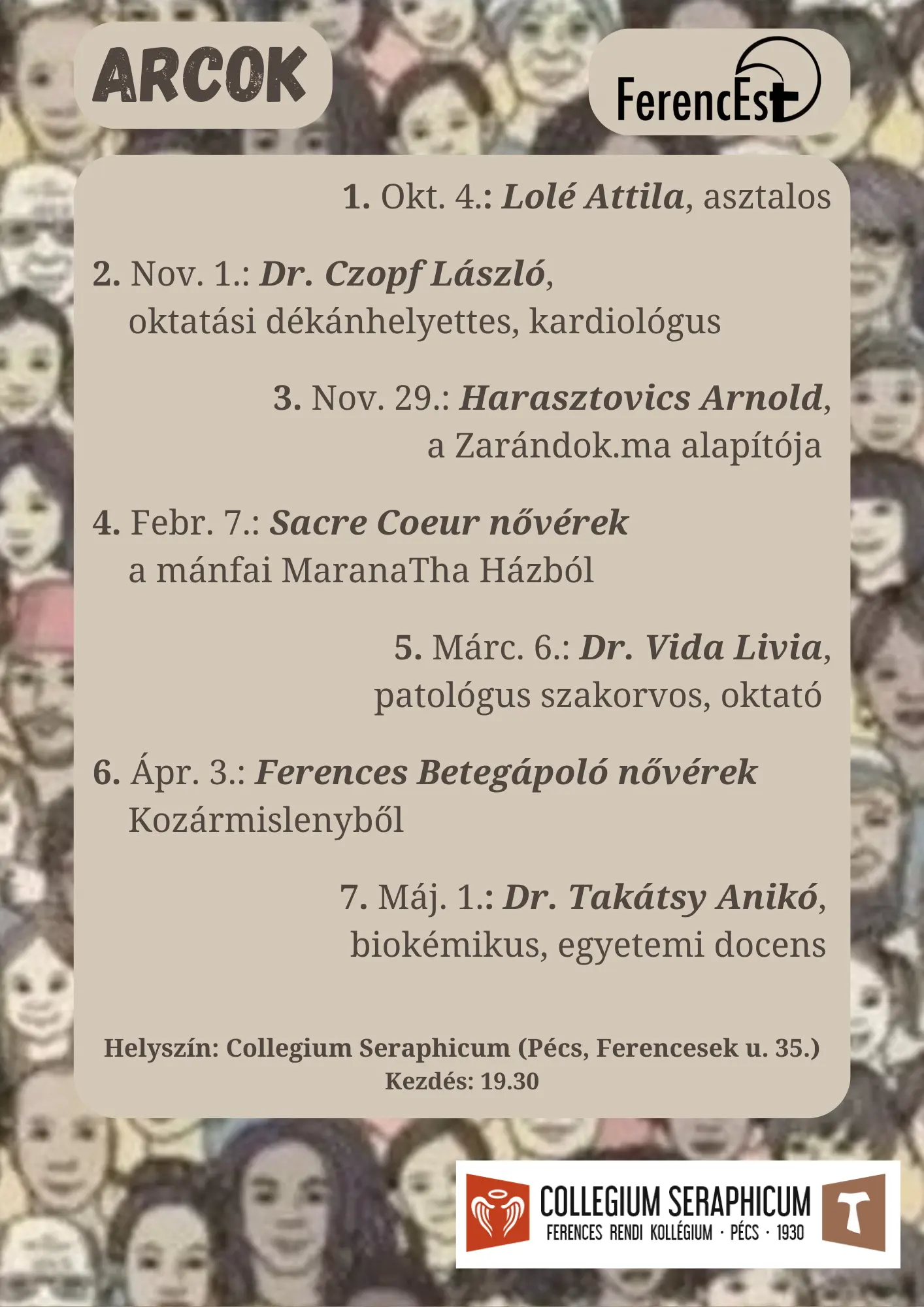 ARCOK

FerencEst

1. Okt. 4.: Lolé Attila, asztalos

2. Nov. 1.: Dr. Czopf László, oktatási dékánhelyettes, kardiológus

3. Nov. 29.: Harasztovics Arnold, a Zarándok.ma alapítója

4. Febr. 7.: Sacre Coeur nővérek a mánfai MaranaTha Házból

5. Márc. 6.: Dr. Vida Livia, patológus szakorvos, oktató

6. Ápr. 3.: Ferences Betegápoló nővérek Kozármislenyből

7. Máj. 1.: Dr. Takátsy Anikó, biokémikus, egyetemi docens

Helyszín: Collegium Seraphicum (Pécs, Ferencesek u. 35.)
Kezdés: 19.30

COLLEGIUM SERAPHICUM
FERENCES RENDI KOLLÉGIUM · PÉCS · 1930